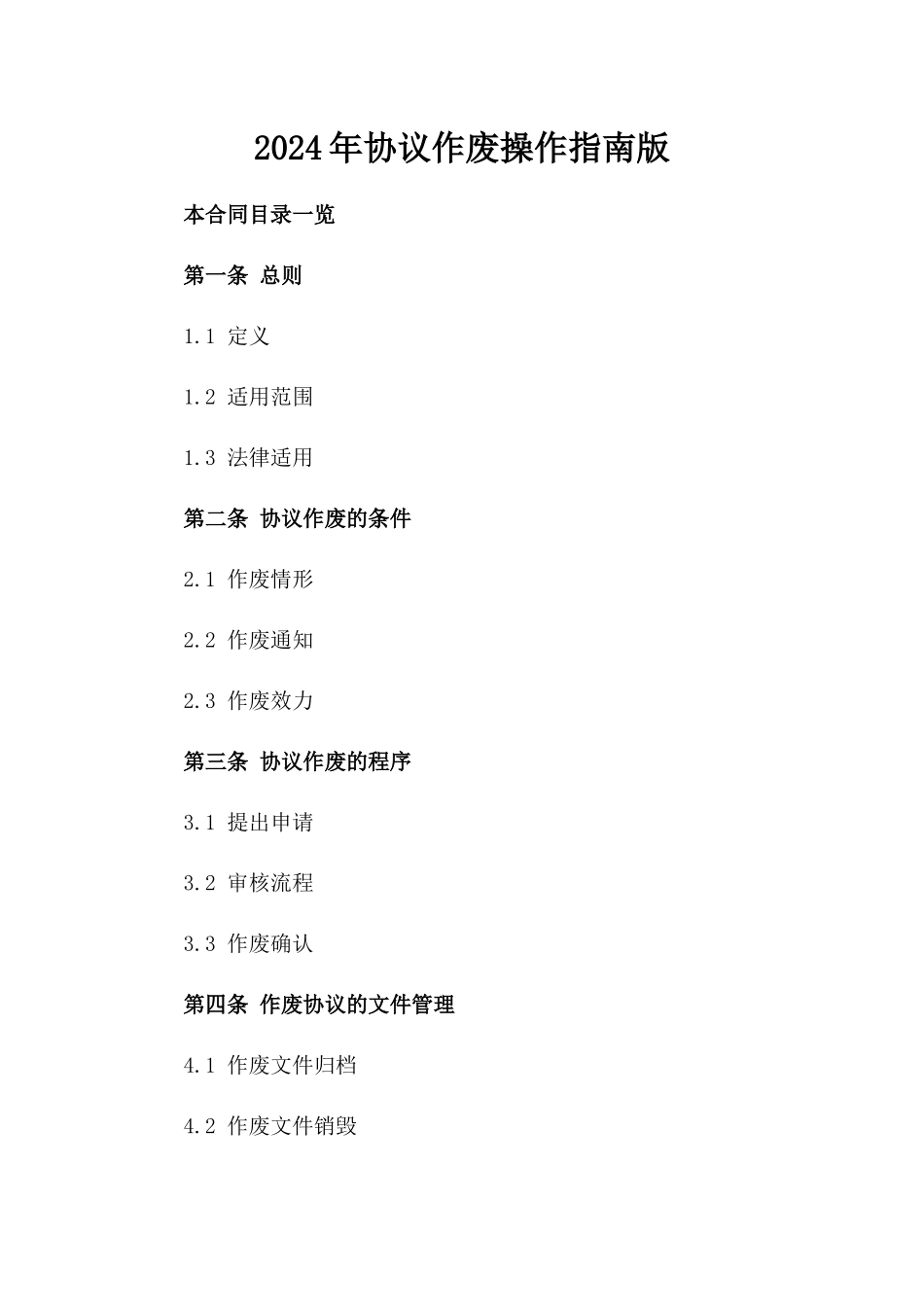 2024年协议作废操作指南版

本合同目录一览

第一条 总则

1.1 定义

1.2 适用范围

1.3 法律适用

第二条 协议作废的条件

2.1 作废情形

2.2 作废通知

2.3 作废效力

第三条 协议作废的程序

3.1 提出申请

3.2 审核流程

3.3 作废确认

第四条 作废协议的文件管理

4.1 作废文件归档

4.2 作废文件销毁